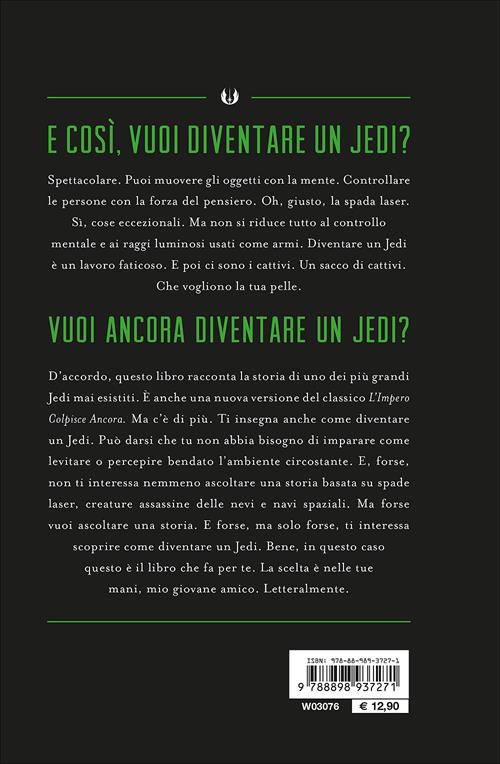 E COSÌ, VUOI DIVENTARE UN JEDI?

Spettacolare. Puoi muovere gli oggetti con la mente. Controllare le persone con la forza del pensiero. Oh, giusto, la spada laser. Sì, cose eccezionali. Ma non si riduce tutto al controllo mentale e ai raggi luminosi usati come armi. Diventare un Jedi è un lavoro faticoso. E poi ci sono i cattivi. Un sacco di cattivi. Che vogliono la tua pelle.

VUOI ANCORA DIVENTARE UN JEDI?

D'accordo, questo libro racconta la storia di uno dei più grandi Jedi mai esistiti. È anche una nuova versione del classico L'Impero Colpisce Ancora. Ma c'è di più. Ti insegna anche come diventare un Jedi. Può darsi che tu non abbia bisogno di imparare come levitare o percepire bendato l'ambiente circostante. E, forse, non ti interessa nemmeno ascoltare una storia basata su spade laser, creature assassine delle nevi e navi spaziali. Ma forse vuoi ascoltare una storia. E forse, ma solo forse, ti interessa scoprire come diventare un Jedi. Bene, in questo caso questo è il libro che fa per te. La scelta è nelle tue mani, mio giovane amico. Letteralmente.

ISBN: 978-88-989-3727-1
9 788898 937271
W03076
€ 12,90